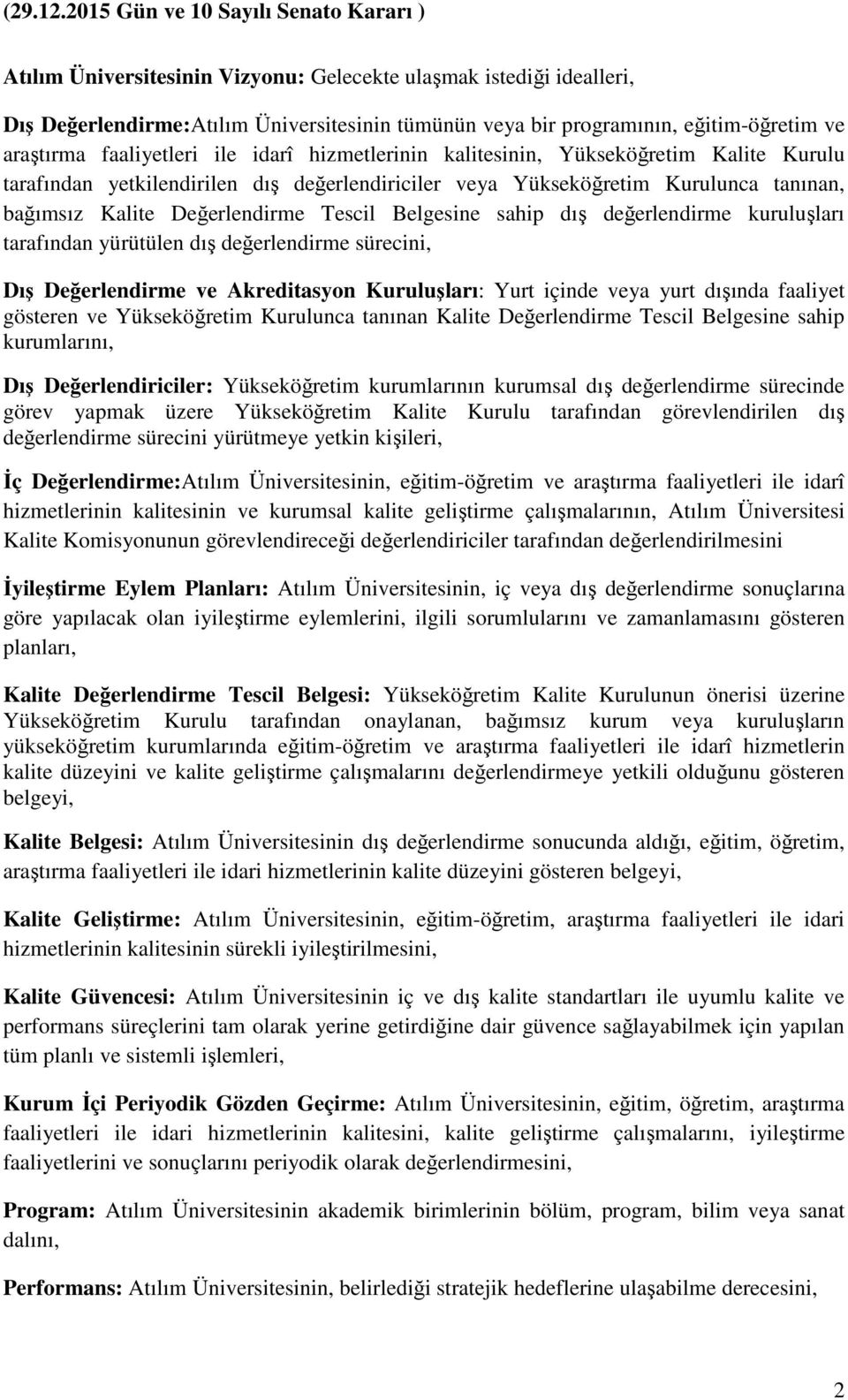 (29.12.2015 Gün ve 10 Sayılı Senato Kararı )

Atılım Üniversitesinin Vizyonu: Gelecekte ulaşmak istediği idealleri,

Dış Değerlendirme:Atılım Üniversitesinin tümünün veya bir programının, eğitim-öğretim ve araştırma faaliyetleri ile idarî hizmetlerinin kalitesinin, Yükseköğretim Kalite Kurulu tarafından yetkilendirilen dış değerlendiriciler veya Yükseköğretim Kurulunca tanınan, bağımsız Kalite Değerlendirme Tescil Belgesine sahip dış değerlendirme kuruluşları tarafından yürütülen dış değerlendirme sürecini,

Dış Değerlendirme ve Akreditasyon Kuruluşları: Yurt içinde veya yurt dışında faaliyet gösteren ve Yükseköğretim Kurulunca tanınan Kalite Değerlendirme Tescil Belgesine sahip kurumlarını,

Dış Değerlendiriciler: Yükseköğretim kurumlarının kurumsal dış değerlendirme sürecinde görev yapmak üzere Yükseköğretim Kalite Kurulu tarafından görevlendirilen dış değerlendirme sürecini yürütmeye yetkin kişileri,

İç Değerlendirme:Atılım Üniversitesinin, eğitim-öğretim ve araştırma faaliyetleri ile idarî hizmetlerinin kalitesinin ve kurumsal kalite geliştirme çalışmalarının, Atılım Üniversitesi Kalite Komisyonunun görevlendireceği değerlendiriciler tarafından değerlendirilmesini

İyileştirme Eylem Planları: Atılım Üniversitesinin, iç veya dış değerlendirme sonuçlarına göre yapılacak olan iyileştirme eylemlerini, ilgili sorumlularını ve zamanlamasını gösteren planları,

Kalite Değerlendirme Tescil Belgesi: Yükseköğretim Kalite Kurulunun önerisi üzerine Yükseköğretim Kurulu tarafından onaylanan, bağımsız kurum veya kuruluşların yükseköğretim kurumlarında eğitim-öğretim ve araştırma faaliyetleri ile idarî hizmetlerin kalite düzeyini ve kalite geliştirme çalışmalarını değerlendirmeye yetkili olduğunu gösteren belgeyi,

Kalite Belgesi: Atılım Üniversitesinin dış değerlendirme sonucunda aldığı, eğitim, öğretim, araştırma faaliyetleri ile idari hizmetlerinin kalite düzeyini gösteren belgeyi,

Kalite Geliştirme: Atılım Üniversitesinin, eğitim-öğretim, araştırma faaliyetleri ile idari hizmetlerinin kalitesinin sürekli iyileştirilmesini,

Kalite Güvencesi: Atılım Üniversitesinin iç ve dış kalite standartları ile uyumlu kalite ve performans süreçlerini tam olarak yerine getirdiğine dair güvence sağlayabilmek için yapılan tüm planlı ve sistemli işlemleri,

Kurum İçi Periyodik Gözden Geçirme: Atılım Üniversitesinin, eğitim, öğretim, araştırma faaliyetleri ile idari hizmetlerinin kalitesini, kalite geliştirme çalışmalarını, iyileştirme faaliyetleri ve sonuçlarını periyodik olarak değerlendirmesini,

Program: Atılım Üniversitesinin akademik birimlerinin bölüm, program, bilim veya sanat dalını,

Performans: Atılım Üniversitesinin, belirlediği stratejik hedeflerine ulaşabilme derecesini,

2